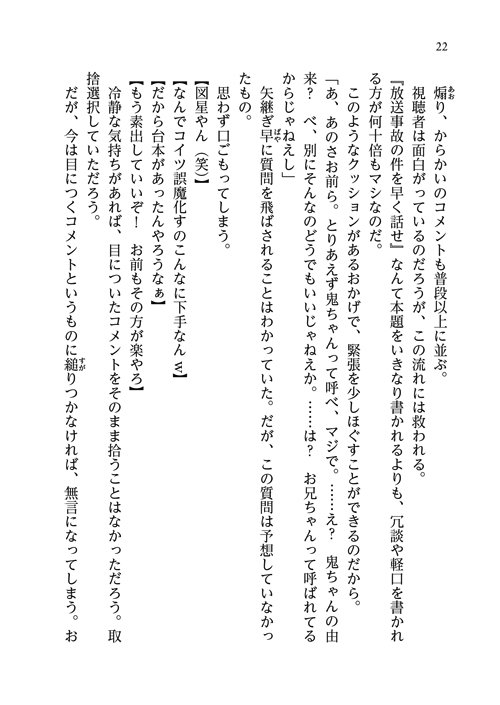 22

煽り、からかいのコメントも普段以上に並ぶ。

視聴者は面白がっているのだろうが、この流れには救われる。

『放送事故の件を早く話せ』なんて本題をいきなり書かれるよりも、冗談や軽口を書かれる方が何十倍もマシなのだ。

このようなクッションがあるおかげで、緊張を少しほぐすことができるのだから。

「あ、あのさお前ら。とりあえず鬼ちゃんって呼べ、マジで。……え？　鬼ちゃんの由来？　べ、別にそんなのどうでもいいじゃねえか。……は？　お兄ちゃんって呼ばれてるからじゃねえし」

矢継ぎ早に質問を飛ばされることはわかっていた。だが、この質問は予想していなかったもの。

思わず口ごもってしまう。

【図星やん（笑）】

【なんでコイツ誤魔化すのこんなに下手なんw】

【だから台本があったんやろうなぁ】

【もう素出していいぞ！　お前もその方が楽やろ】

冷静な気持ちがあれば、目についたコメントをそのまま拾うことはなかっただろう。取捨選択していただろう。

だが、今は目につくコメントというものに縋りつかなければ、無言になってしまう。お